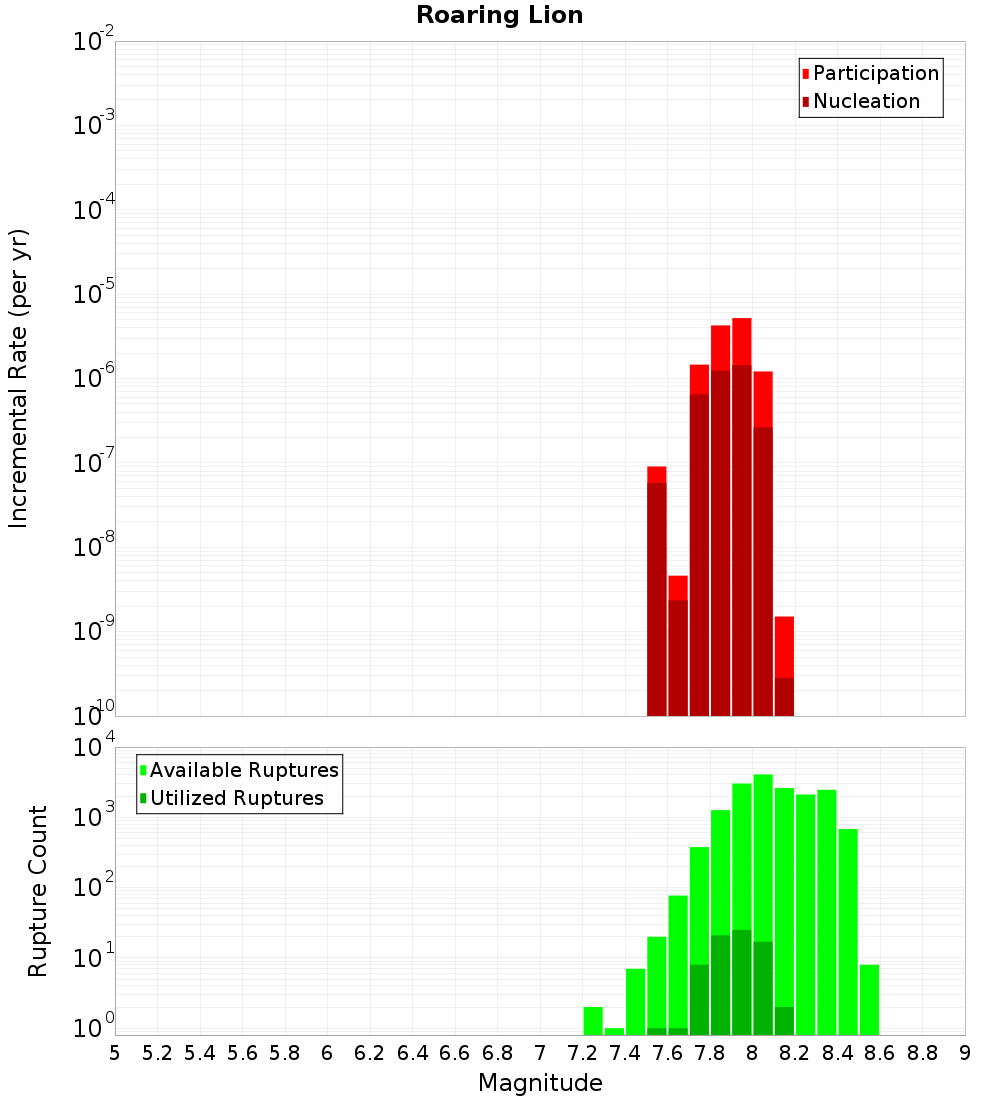 Roaring Lion

Participation
Nucleation

Incremental Rate (per yr)

$10^{-2}$
$10^{-3}$
$10^{-4}$
$10^{-5}$
$10^{-6}$
$10^{-7}$
$10^{-8}$
$10^{-9}$
$10^{-10}$

Available Ruptures
Utilized Ruptures

Rupture Count

$10^{4}$
$10^{3}$
$10^{2}$
$10^{1}$
$10^{0}$

5 5.2 5.4 5.6 5.8 6 6.2 6.4 6.6 6.8 7 7.2 7.4 7.6 7.8 8 8.2 8.4 8.6 8.8 9

Magnitude